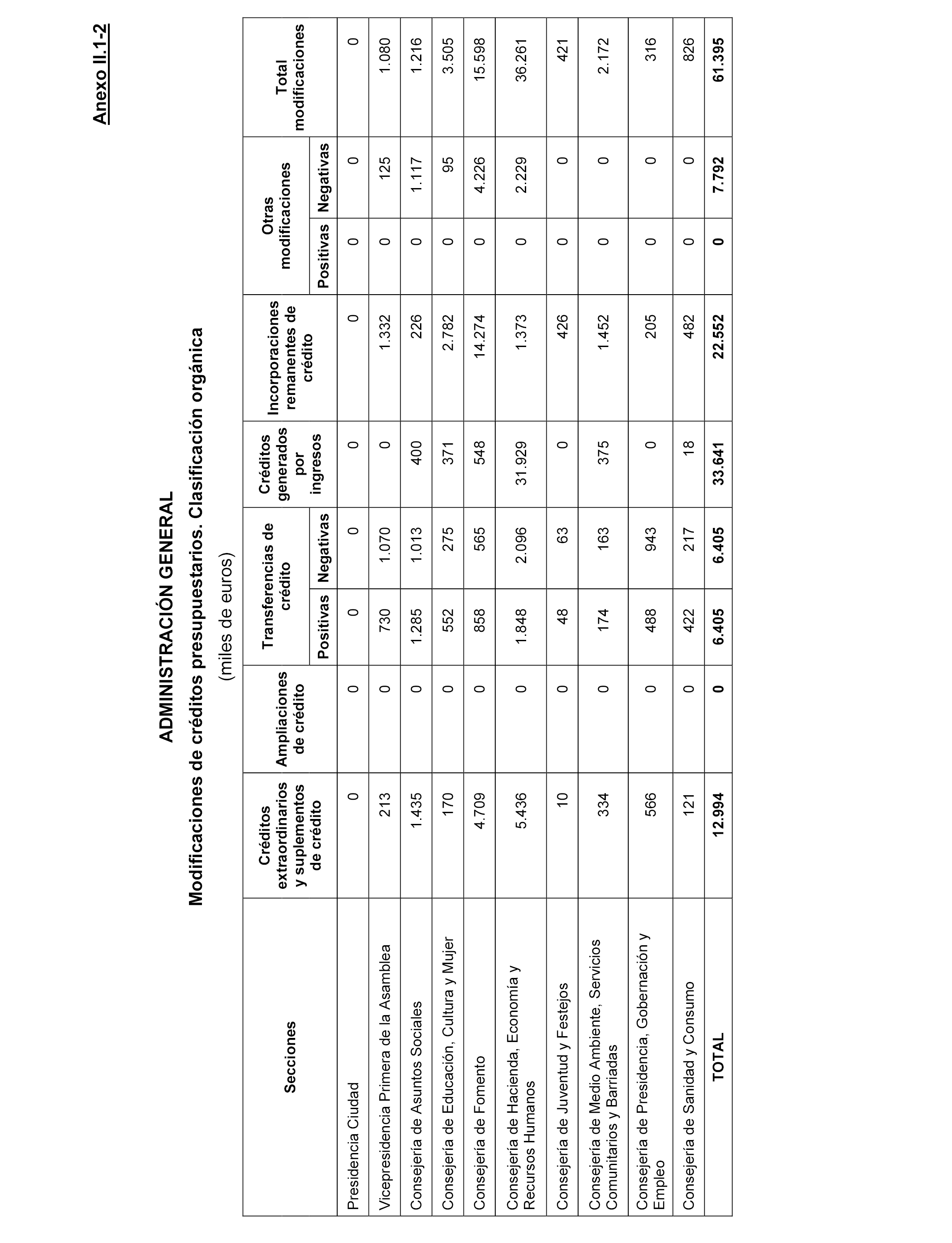 Anexo II.1-2

ADMINISTRACIÓN GENERAL
Modificaciones de créditos presupuestarios. Clasificación orgánica
(miles de euros)

| Secciones | Créditos extraordinarios y suplementos de crédito | Ampliaciones de crédito | Transferencias de crédito Positivas | Transferencias de crédito Negativas | Créditos generados por ingresos | Incorporaciones remanentes de crédito | Otras modificaciones Positivas | Otras modificaciones Negativas | Total modificaciones |
|---|---|---|---|---|---|---|---|---|---|
| Presidencia Ciudad | 0 | 0 | 0 | 0 | 0 | 0 | 0 | 0 | 0 |
| Vicepresidencia Primera de la Asamblea | 213 | 0 | 730 | 1.070 | 0 | 1.332 | 0 | 125 | 1.080 |
| Consejería de Asuntos Sociales | 1.435 | 0 | 1.285 | 1.013 | 400 | 226 | 0 | 1.117 | 1.216 |
| Consejería de Educación, Cultura y Mujer | 170 | 0 | 552 | 275 | 371 | 2.782 | 0 | 95 | 3.505 |
| Consejería de Fomento | 4.709 | 0 | 858 | 565 | 548 | 14.274 | 0 | 4.226 | 15.598 |
| Consejería de Hacienda, Economía y Recursos Humanos | 5.436 | 0 | 1.848 | 2.096 | 31.929 | 1.373 | 0 | 2.229 | 36.261 |
| Consejería de Juventud y Festejos | 10 | 0 | 48 | 63 | 0 | 426 | 0 | 0 | 421 |
| Consejería de Medio Ambiente, Servicios Comunitarios y Barriadas | 334 | 0 | 174 | 163 | 375 | 1.452 | 0 | 0 | 2.172 |
| Consejería de Presidencia, Gobernación y Empleo | 566 | 0 | 488 | 943 | 0 | 205 | 0 | 0 | 316 |
| Consejería de Sanidad y Consumo | 121 | 0 | 422 | 217 | 18 | 482 | 0 | 0 | 826 |
| TOTAL | 12.994 | 0 | 6.405 | 6.405 | 33.641 | 22.552 | 0 | 7.792 | 61.395 |